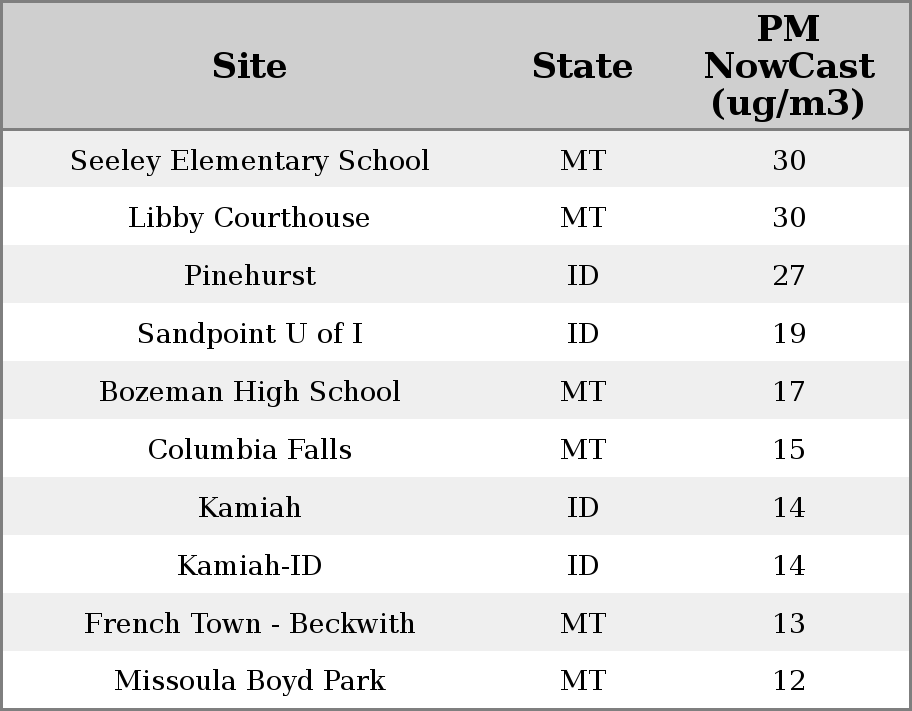 | Site | State | PM NowCast (ug/m3) |
|---|---|---|
| Seeley Elementary School | MT | 30 |
| Libby Courthouse | MT | 30 |
| Pinehurst | ID | 27 |
| Sandpoint U of I | ID | 19 |
| Bozeman High School | MT | 17 |
| Columbia Falls | MT | 15 |
| Kamiah | ID | 14 |
| Kamiah-ID | ID | 14 |
| French Town - Beckwith | MT | 13 |
| Missoula Boyd Park | MT | 12 |